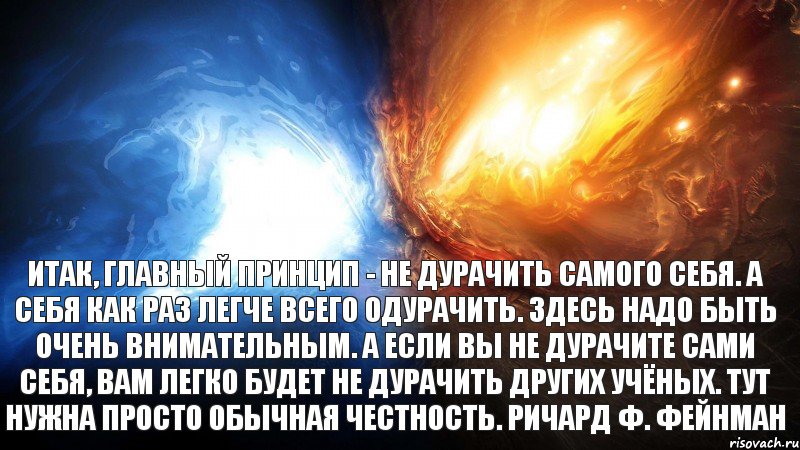 ИТАК, ГЛАВНЫЙ ПРИНЦИП - НЕ ДУРАЧИТЬ САМОГО СЕБЯ. А СЕБЯ КАК РАЗ ЛЕГЧЕ ВСЕГО ОДУРАЧИТЬ. ЗДЕСЬ НАДО БЫТЬ ОЧЕНЬ ВНИМАТЕЛЬНЫМ. А ЕСЛИ ВЫ НЕ ДУРАЧИТЕ САМИ СЕБЯ, ВАМ ЛЕГКО БУДЕТ НЕ ДУРАЧИТЬ ДРУГИХ УЧЁНЫХ. ТУТ НУЖНА ПРОСТО ОБЫЧНАЯ ЧЕСТНОСТЬ. РИЧАРД Ф. ФЕЙНМАН

risovach.ru